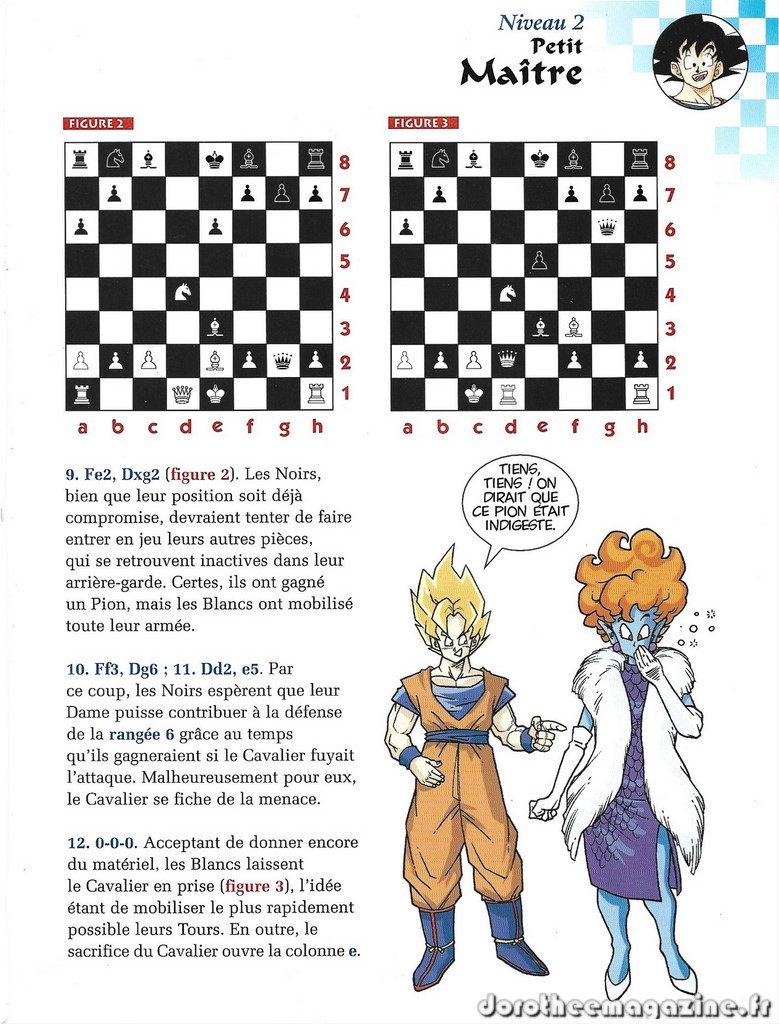 Niveau 2
Petit
Maître

FIGURE 2

8
7
6
5
4
3
2
1
a b c d e f g h

FIGURE 3

8
7
6
5
4
3
2
1
a b c d e f g h

9. Fe2, Dxg2 (figure 2). Les Noirs, bien que leur position soit déjà compromise, devraient tenter de faire entrer en jeu leurs autres pièces, qui se retrouvent inactives dans leur arrière-garde. Certes, ils ont gagné un Pion, mais les Blancs ont mobilisé toute leur armée.

10. Ff3, Dg6 ; 11. Dd2, e5. Par ce coup, les Noirs espèrent que leur Dame puisse contribuer à la défense de la rangée 6 grâce au temps qu'ils gagneraient si le Cavalier fuyait l'attaque. Malheureusement pour eux, le Cavalier se fiche de la menace.

12. 0-0-0. Acceptant de donner encore du matériel, les Blancs laissent le Cavalier en prise (figure 3), l'idée étant de mobiliser le plus rapidement possible leurs Tours. En outre, le sacrifice du Cavalier ouvre la colonne e.

TIENS, TIENS ! ON DIRAIT QUE CE PION ÉTAIT INDIGESTE.

dorotheemagazine.fr